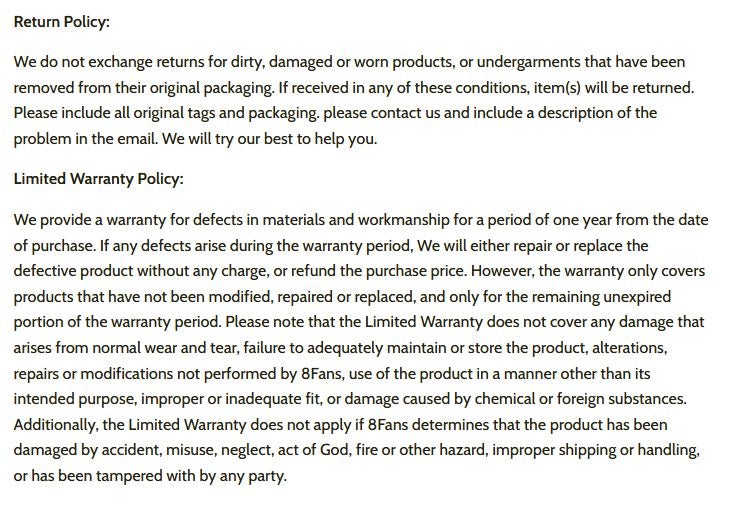 Return Policy:

We do not exchange returns for dirty, damaged or worn products, or undergarments that have been removed from their original packaging. If received in any of these conditions, item(s) will be returned. Please include all original tags and packaging. please contact us and include a description of the problem in the email. We will try our best to help you.

Limited Warranty Policy:

We provide a warranty for defects in materials and workmanship for a period of one year from the date of purchase. If any defects arise during the warranty period, We will either repair or replace the defective product without any charge, or refund the purchase price. However, the warranty only covers products that have not been modified, repaired or replaced, and only for the remaining unexpired portion of the warranty period. Please note that the Limited Warranty does not cover any damage that arises from normal wear and tear, failure to adequately maintain or store the product, alterations, repairs or modifications not performed by 8Fans, use of the product in a manner other than its intended purpose, improper or inadequate fit, or damage caused by chemical or foreign substances. Additionally, the Limited Warranty does not apply if 8Fans determines that the product has been damaged by accident, misuse, neglect, act of God, fire or other hazard, improper shipping or handling, or has been tampered with by any party.